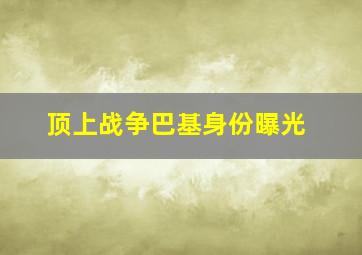 顶上战争巴基身份曝光